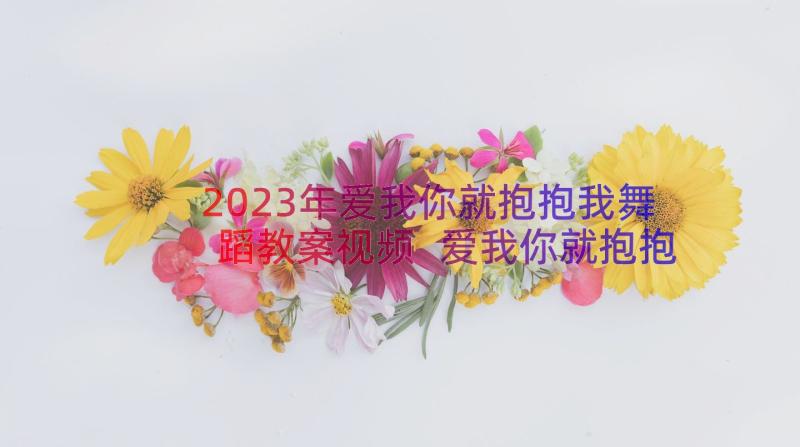 2023年爱我你就抱抱我舞蹈教案视频 爱我你就抱抱